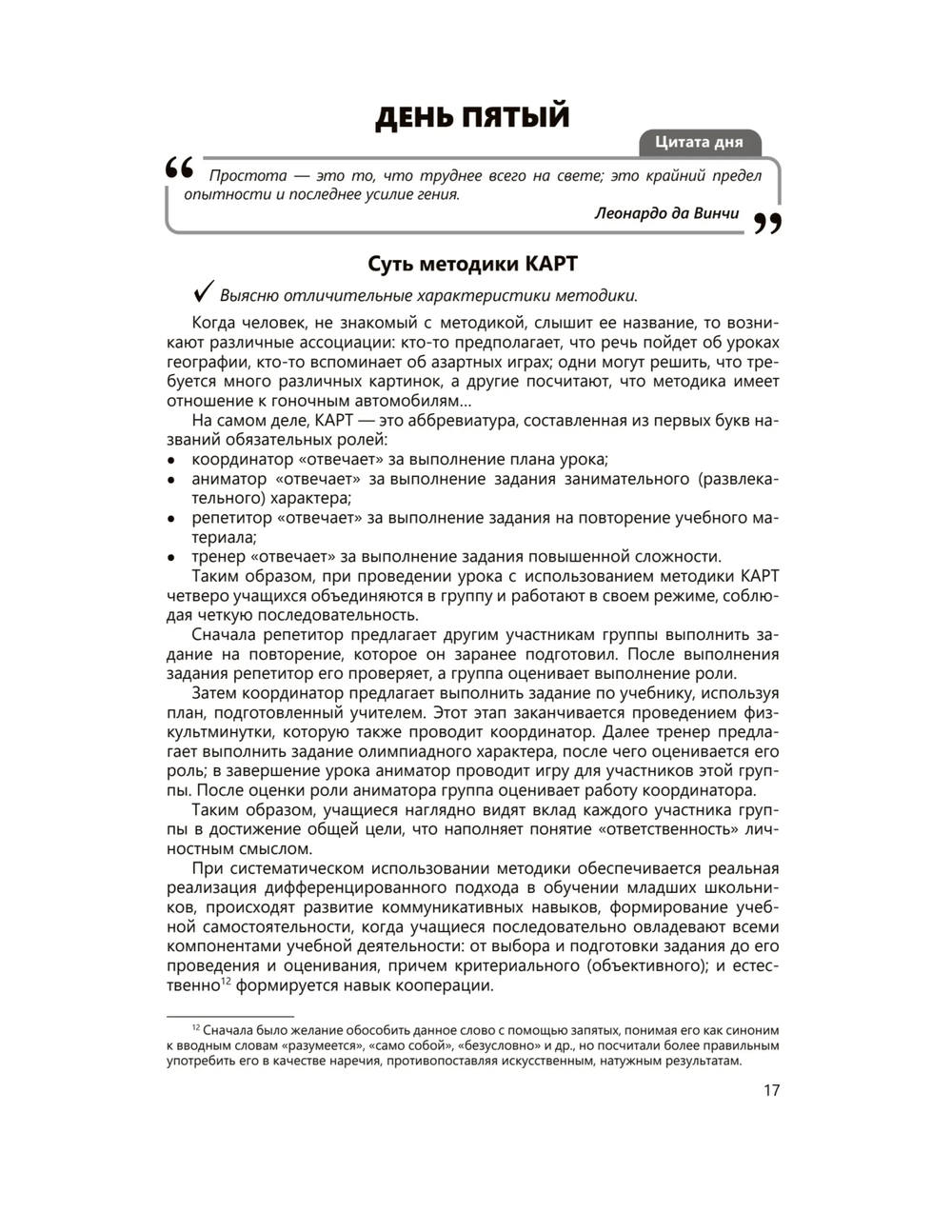 ДЕНЬ ПЯТЫЙ

Цитата дня

Простота — это то, что труднее всего на свете; это крайний предел опытности и последнее усилие гения.

Леонардо да Винчи

Суть методики КАРТ

✓ Выясню отличительные характеристики методики.

Когда человек, не знакомый с методикой, слышит ее название, то возникают различные ассоциации: кто-то предполагает, что речь пойдет об уроках географии, кто-то вспоминает об азартных играх; одни могут решить, что требуется много различных картинок, а другие посчитают, что методика имеет отношение к гоночным автомобилям...

На самом деле, КАРТ — это аббревиатура, составленная из первых букв названий обязательных ролей:
• координатор «отвечает» за выполнение плана урока;
• аниматор «отвечает» за выполнение задания занимательного (развлекательного) характера;
• репетитор «отвечает» за выполнение задания на повторение учебного материала;
• тренер «отвечает» за выполнение задания повышенной сложности.

Таким образом, при проведении урока с использованием методики КАРТ четверо учащихся объединяются в группу и работают в своем режиме, соблюдая четкую последовательность.

Сначала репетитор предлагает другим участникам группы выполнить задание на повторение, которое он заранее подготовил. После выполнения задания репетитор его проверяет, а группа оценивает выполнение роли.

Затем координатор предлагает выполнить задание по учебнику, используя план, подготовленный учителем. Этот этап заканчивается проведением физкультминутки, которую также проводит координатор. Далее тренер предлагает выполнить задание олимпиадного характера, после чего оценивается его роль; в завершение урока аниматор проводит игру для участников этой группы. После оценки роли аниматора группа оценивает работу координатора.

Таким образом, учащиеся наглядно видят вклад каждого участника группы в достижение общей цели, что наполняет понятие «ответственность» личностным смыслом.

При систематическом использовании методики обеспечивается реальная реализация дифференцированного подхода в обучении младших школьников, происходят развитие коммуникативных навыков, формирование учебной самостоятельности, когда учащиеся последовательно овладевают всеми компонентами учебной деятельности: от выбора и подготовки задания до его проведения и оценивания, причем критериального (объективного); и естественно$^{12}$ формируется навык кооперации.

$^{12}$ Сначала было желание обособить данное слово с помощью запятых, понимая его как синоним к вводным словам «разумеется», «само собой», «безусловно» и др., но посчитали более правильным употребить его в качестве наречия, противопоставляя искусственным, натужным результатам.

17